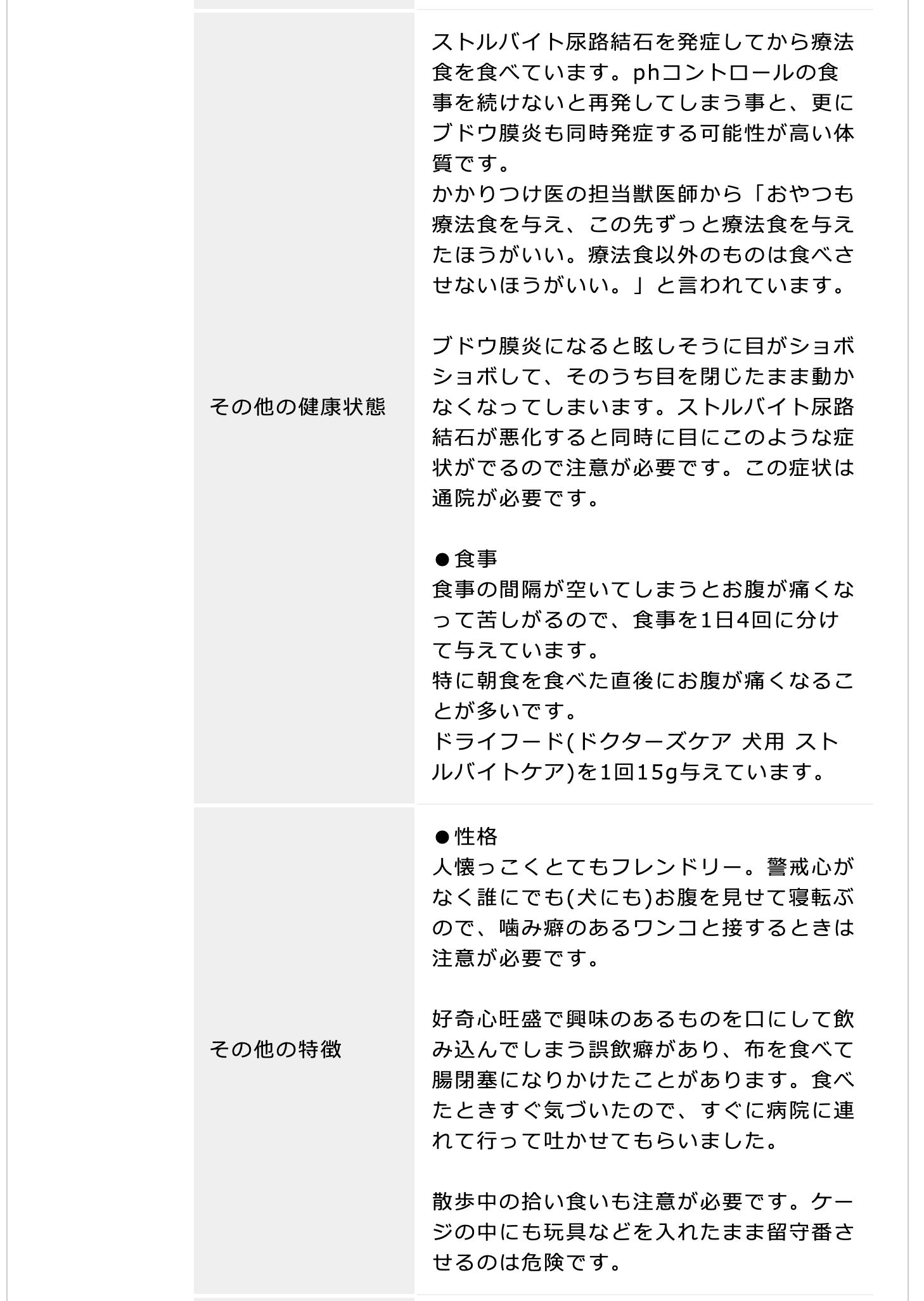 | | |
|---|---|
| その他の健康状態 | ストルバイト尿路結石を発症してから療法食を食べています。phコントロールの食事を続けないと再発してしまう事と、更にブドウ膜炎も同時発症する可能性が高い体質です。<br>かかりつけ医の担当獣医師から「おやつも療法食を与え、この先ずっと療法食を与えたほうがいい。療法食以外のものは食べさせないほうがいい。」と言われています。<br><br>ブドウ膜炎になると眩しそうに目がショボショボして、そのうち目を閉じたまま動かなくなってしまいます。ストルバイト尿路結石が悪化すると同時に目にこのような症状がでるので注意が必要です。この症状は通院が必要です。<br><br>●食事<br>食事の間隔が空いてしまうとお腹が痛くなって苦しがるので、食事を1日4回に分けて与えています。<br>特に朝食を食べた直後にお腹が痛くなることが多いです。<br>ドライフード(ドクターズケア 犬用 ストルバイトケア)を1回15g与えています。 |
| その他の特徴 | ●性格<br>人懐っこくとてもフレンドリー。警戒心がなく誰にでも(犬にも)お腹を見せて寝転ぶので、噛み癖のあるワンコと接するときは注意が必要です。<br><br>好奇心旺盛で興味のあるものを口にして飲み込んでしまう誤飲癖があり、布を食べて腸閉塞になりかけたことがあります。食べたときすぐ気づいたので、すぐに病院に連れて行って吐かせてもらいました。<br><br>散歩中の拾い食いも注意が必要です。ケージの中にも玩具などを入れたまま留守番させるのは危険です。 |